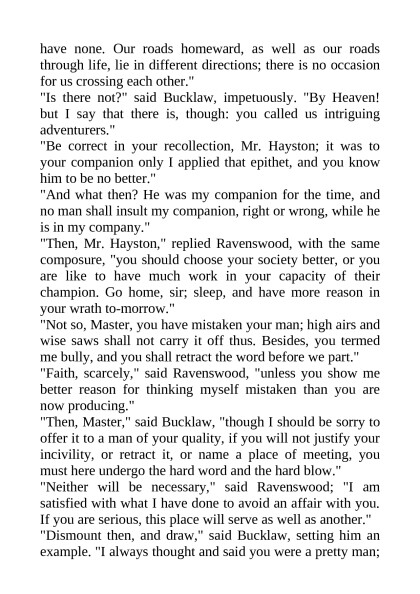 have none. Our roads homeward, as well as our roads through life, lie in different directions; there is no occasion for us crossing each other."
"Is there not?" said Bucklaw, impetuously. "By Heaven! but I say that there is, though: you called us intriguing adventurers."
"Be correct in your recollection, Mr. Hayston; it was to your companion only I applied that epithet, and you know him to be no better."
"And what then? He was my companion for the time, and no man shall insult my companion, right or wrong, while he is in my company."
"Then, Mr. Hayston," replied Ravenswood, with the same composure, "you should choose your society better, or you are like to have much work in your capacity of their champion. Go home, sir; sleep, and have more reason in your wrath to-morrow."
"Not so, Master, you have mistaken your man; high airs and wise saws shall not carry it off thus. Besides, you termed me bully, and you shall retract the word before we part."
"Faith, scarcely," said Ravenswood, "unless you show me better reason for thinking myself mistaken than you are now producing."
"Then, Master," said Bucklaw, "though I should be sorry to offer it to a man of your quality, if you will not justify your incivility, or retract it, or name a place of meeting, you must here undergo the hard word and the hard blow."
"Neither will be necessary," said Ravenswood; "I am satisfied with what I have done to avoid an affair with you. If you are serious, this place will serve as well as another."
"Dismount then, and draw," said Bucklaw, setting him an example. "I always thought and said you were a pretty man;